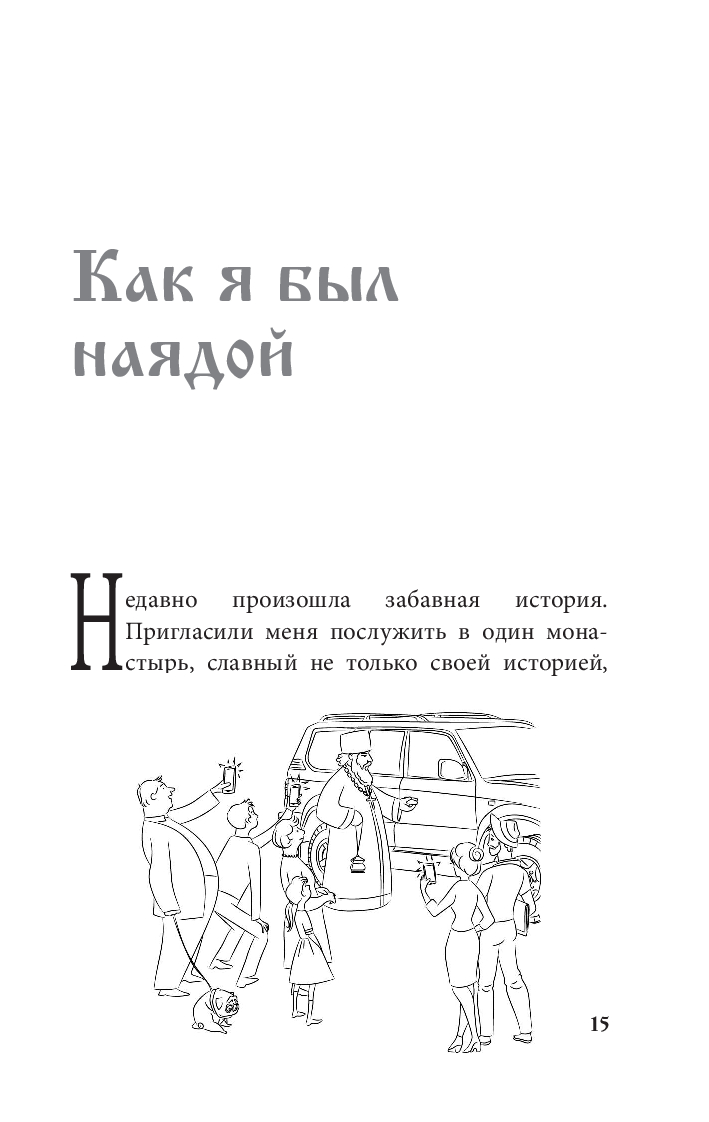 Как я был наядой

Недавно произошла забавная история. Пригласили меня послужить в один монастырь, славный не только своей историей,

15